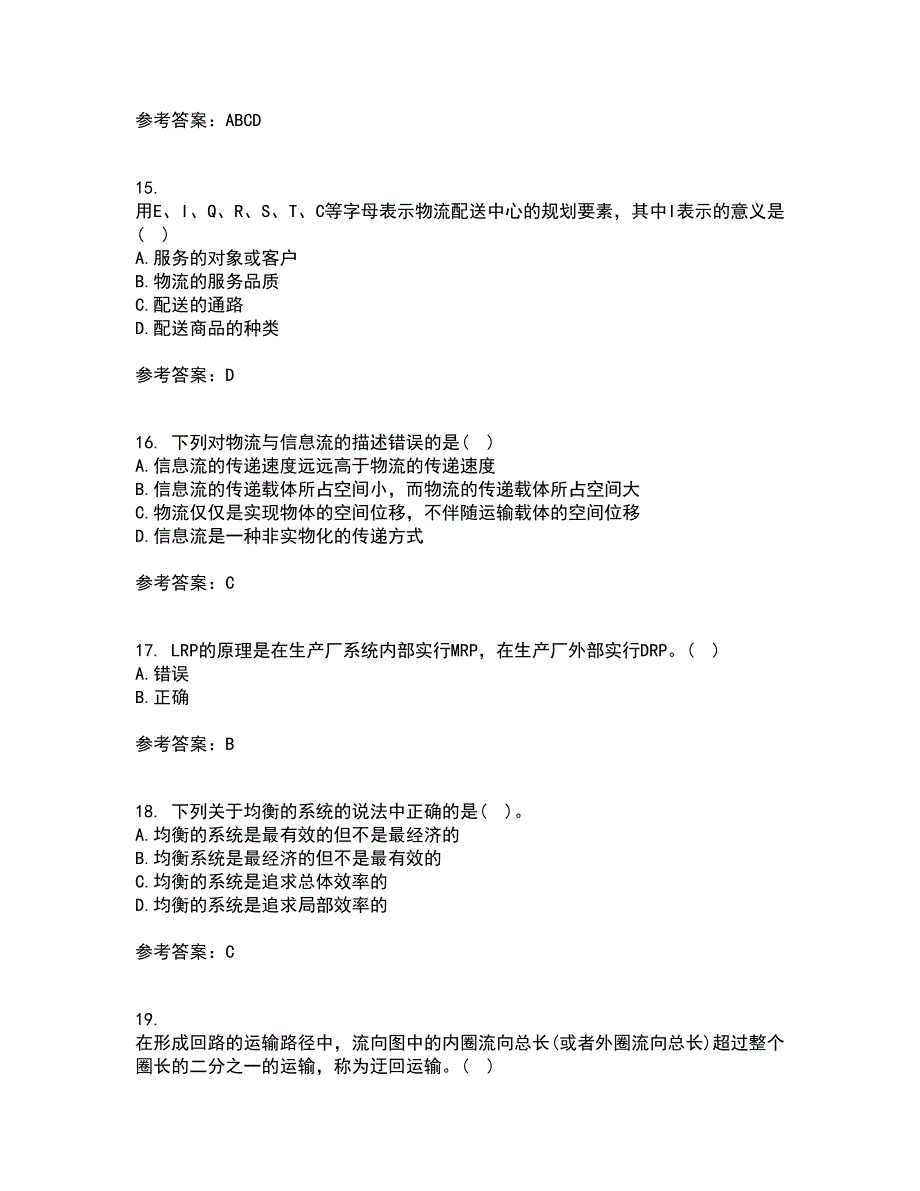 参考答案：ABCD

15.
用E、I、Q、R、S、T、C等字母表示物流配送中心的规划要素，其中I表示的意义是（ ）
A.服务的对象或客户
B.物流的服务品质
C.配送的通路
D.配送商品的种类

参考答案：D

16. 下列对物流与信息流的描述错误的是（ ）
A.信息流的传递速度远远高于物流的传递速度
B.信息流的传递载体所占空间小，而物流的传递载体所占空间大
C.物流仅仅是实现物体的空间位移，不伴随运输载体的空间位移
D.信息流是一种非实物化的传递方式

参考答案：C

17. LRP的原理是在生产厂系统内部实行MRP，在生产厂外部实行DRP。（ ）
A.错误
B.正确

参考答案：B

18. 下列关于均衡的系统的说法中正确的是（ ）。
A.均衡的系统是最有效的但不是最经济的
B.均衡系统是最经济的但不是最有效的
C.均衡的系统是追求总体效率的
D.均衡的系统是追求局部效率的

参考答案：C

19.
在形成回路的运输路径中，流向图中的内圈流向总长(或者外圈流向总长)超过整个圈长的二分之一的运输，称为迂回运输。（ ）